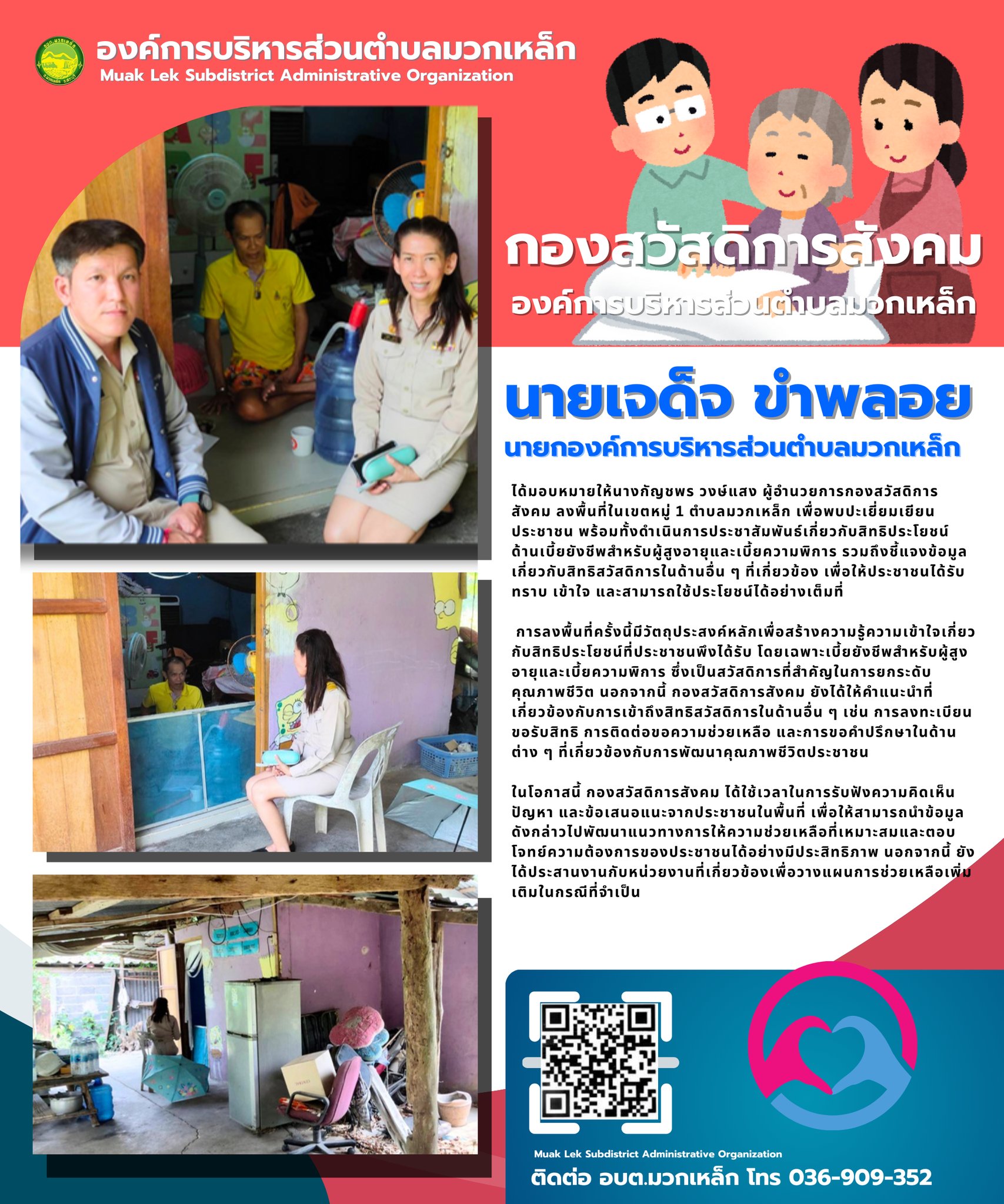 องค์การบริหารส่วนตำบลมวกเหล็ก
Muak Lek Subdistrict Administrative Organization

กองสวัสดิการสังคม
องค์การบริหารส่วนตำบลมวกเหล็ก

นายเจด็จ ขำพลอย
นายกองค์การบริหารส่วนตำบลมวกเหล็ก

ได้มอบหมายให้นางกัญชพร วงษ์แสง ผู้อำนวยการกองสวัสดิการสังคม ลงพื้นที่ในเขตหมู่ 1 ตำบลมวกเหล็ก เพื่อพบปะเยี่ยมเยียนประชาชน พร้อมทั้งดำเนินการประชาสัมพันธ์เกี่ยวกับสิทธิประโยชน์ด้านเบี้ยยังชีพสำหรับผู้สูงอายุและเบี้ยความพิการ รวมถึงชี้แจงข้อมูลเกี่ยวกับสิทธิสวัสดิการในด้านอื่น ๆ ที่เกี่ยวข้อง เพื่อให้ประชาชนได้รับทราบ เข้าใจ และสามารถใช้ประโยชน์ได้อย่างเต็มที่

การลงพื้นที่ครั้งนี้มีวัตถุประสงค์หลักเพื่อสร้างความรู้ความเข้าใจเกี่ยวกับสิทธิประโยชน์ที่ประชาชนพึงได้รับ โดยเฉพาะเบี้ยยังชีพสำหรับผู้สูงอายุและเบี้ยความพิการ ซึ่งเป็นสวัสดิการที่สำคัญในการยกระดับคุณภาพชีวิต นอกจากนี้ กองสวัสดิการสังคม ยังได้ให้คำแนะนำที่เกี่ยวข้องกับการเข้าถึงสิทธิสวัสดิการในด้านอื่น ๆ เช่น การลงทะเบียนขอรับสิทธิ การติดต่อขอความช่วยเหลือ และการขอคำปรึกษาในด้านต่าง ๆ ที่เกี่ยวข้องกับการพัฒนาคุณภาพชีวิตประชาชน

ในโอกาสนี้ กองสวัสดิการสังคม ได้ใช้เวลาในการรับฟังความคิดเห็น ปัญหา และข้อเสนอแนะจากประชาชนในพื้นที่ เพื่อให้สามารถนำข้อมูลดังกล่าวไปพัฒนาแนวทางการให้ความช่วยเหลือที่เหมาะสมและตอบโจทย์ความต้องการของประชาชนได้อย่างมีประสิทธิภาพ นอกจากนี้ ยังได้ประสานงานกับหน่วยงานที่เกี่ยวข้องเพื่อวางแผนการช่วยเหลือเพิ่มเติมในกรณีที่จำเป็น

Muak Lek Subdistrict Administrative Organization
ติดต่อ อบต.มวกเหล็ก โทร 036-909-352